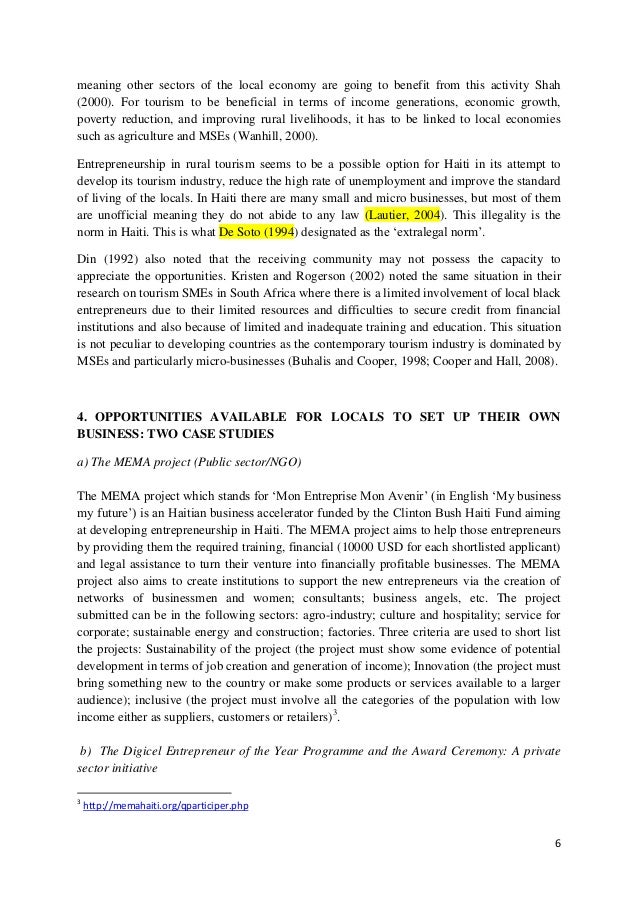 meaning other sectors of the local economy are going to benefit from this activity Shah (2000). For tourism to be beneficial in terms of income generations, economic growth, poverty reduction, and improving rural livelihoods, it has to be linked to local economies such as agriculture and MSEs (Wanhill, 2000).

Entrepreneurship in rural tourism seems to be a possible option for Haiti in its attempt to develop its tourism industry, reduce the high rate of unemployment and improve the standard of living of the locals. In Haiti there are many small and micro businesses, but most of them are unofficial meaning they do not abide to any law (Lautier, 2004). This illegality is the norm in Haiti. This is what De Soto (1994) designated as the 'extralegal norm'.

Din (1992) also noted that the receiving community may not possess the capacity to appreciate the opportunities. Kristen and Rogerson (2002) noted the same situation in their research on tourism SMEs in South Africa where there is a limited involvement of local black entrepreneurs due to their limited resources and difficulties to secure credit from financial institutions and also because of limited and inadequate training and education. This situation is not peculiar to developing countries as the contemporary tourism industry is dominated by MSEs and particularly micro-businesses (Buhalis and Cooper, 1998; Cooper and Hall, 2008).

4. OPPORTUNITIES AVAILABLE FOR LOCALS TO SET UP THEIR OWN BUSINESS: TWO CASE STUDIES

a) The MEMA project (Public sector/NGO)

The MEMA project which stands for 'Mon Entreprise Mon Avenir' (in English 'My business my future') is an Haitian business accelerator funded by the Clinton Bush Haiti Fund aiming at developing entrepreneurship in Haiti. The MEMA project aims to help those entrepreneurs by providing them the required training, financial (10000 USD for each shortlisted applicant) and legal assistance to turn their venture into financially profitable businesses. The MEMA project also aims to create institutions to support the new entrepreneurs via the creation of networks of businessmen and women; consultants; business angels, etc. The project submitted can be in the following sectors: agro-industry; culture and hospitality; service for corporate; sustainable energy and construction; factories. Three criteria are used to short list the projects: Sustainability of the project (the project must show some evidence of potential development in terms of job creation and generation of income); Innovation (the project must bring something new to the country or make some products or services available to a larger audience); inclusive (the project must involve all the categories of the population with low income either as suppliers, customers or retailers)$^3$.

b) The Digicel Entrepreneur of the Year Programme and the Award Ceremony: A private sector initiative

$^3$ http://memahaiti.org/qparticiper.php

6